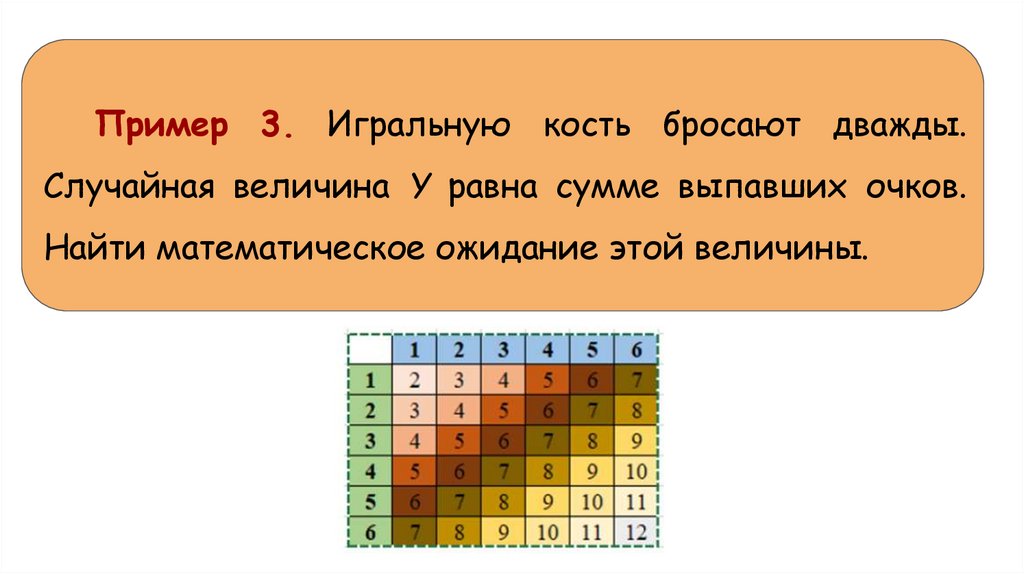 Пример 3. Игральную кость бросают дважды. Случайная величина У равна сумме выпавших очков. Найти математическое ожидание этой величины.

|  | 1 | 2 | 3 | 4 | 5 | 6 |
|---|---|---|---|---|---|---|
| 1 | 2 | 3 | 4 | 5 | 6 | 7 |
| 2 | 3 | 4 | 5 | 6 | 7 | 8 |
| 3 | 4 | 5 | 6 | 7 | 8 | 9 |
| 4 | 5 | 6 | 7 | 8 | 9 | 10 |
| 5 | 6 | 7 | 8 | 9 | 10 | 11 |
| 6 | 7 | 8 | 9 | 10 | 11 | 12 |